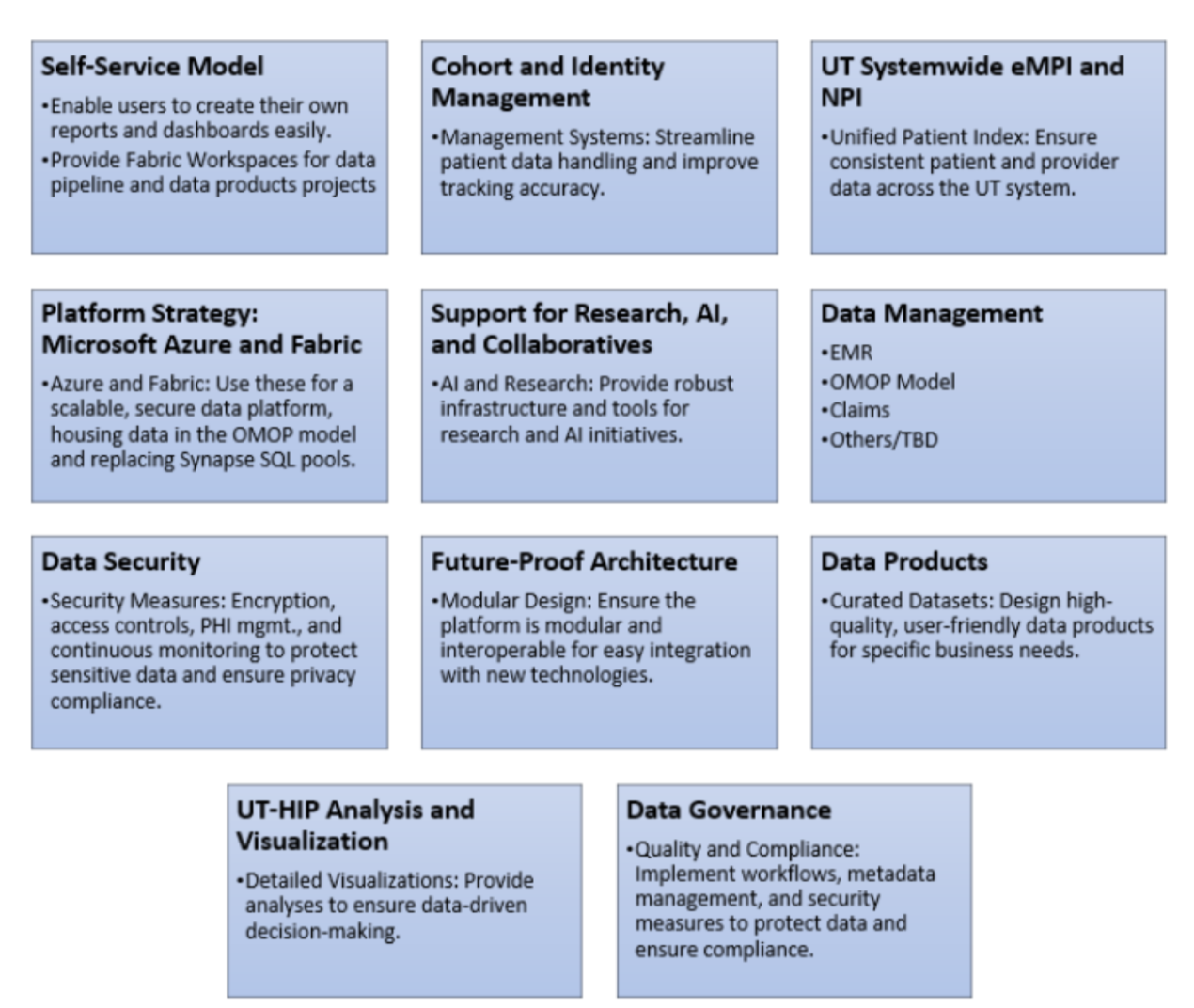 Self-Service Model

•Enable users to create their own reports and dashboards easily.
•Provide Fabric Workspaces for data pipeline and data products projects

Cohort and Identity Management

•Management Systems: Streamline patient data handling and improve tracking accuracy.

UT Systemwide eMPI and NPI

•Unified Patient Index: Ensure consistent patient and provider data across the UT system.

Platform Strategy: Microsoft Azure and Fabric

•Azure and Fabric: Use these for a scalable, secure data platform, housing data in the OMOP model and replacing Synapse SQL pools.

Support for Research, AI, and Collaboratives

•AI and Research: Provide robust infrastructure and tools for research and AI initiatives.

Data Management

•EMR
•OMOP Model
•Claims
•Others/TBD

Data Security

•Security Measures: Encryption, access controls, PHI mgmt., and continuous monitoring to protect sensitive data and ensure privacy compliance.

Future-Proof Architecture

•Modular Design: Ensure the platform is modular and interoperable for easy integration with new technologies.

Data Products

•Curated Datasets: Design high-quality, user-friendly data products for specific business needs.

UT-HIP Analysis and Visualization

•Detailed Visualizations: Provide analyses to ensure data-driven decision-making.

Data Governance

•Quality and Compliance: Implement workflows, metadata management, and security measures to protect data and ensure compliance.